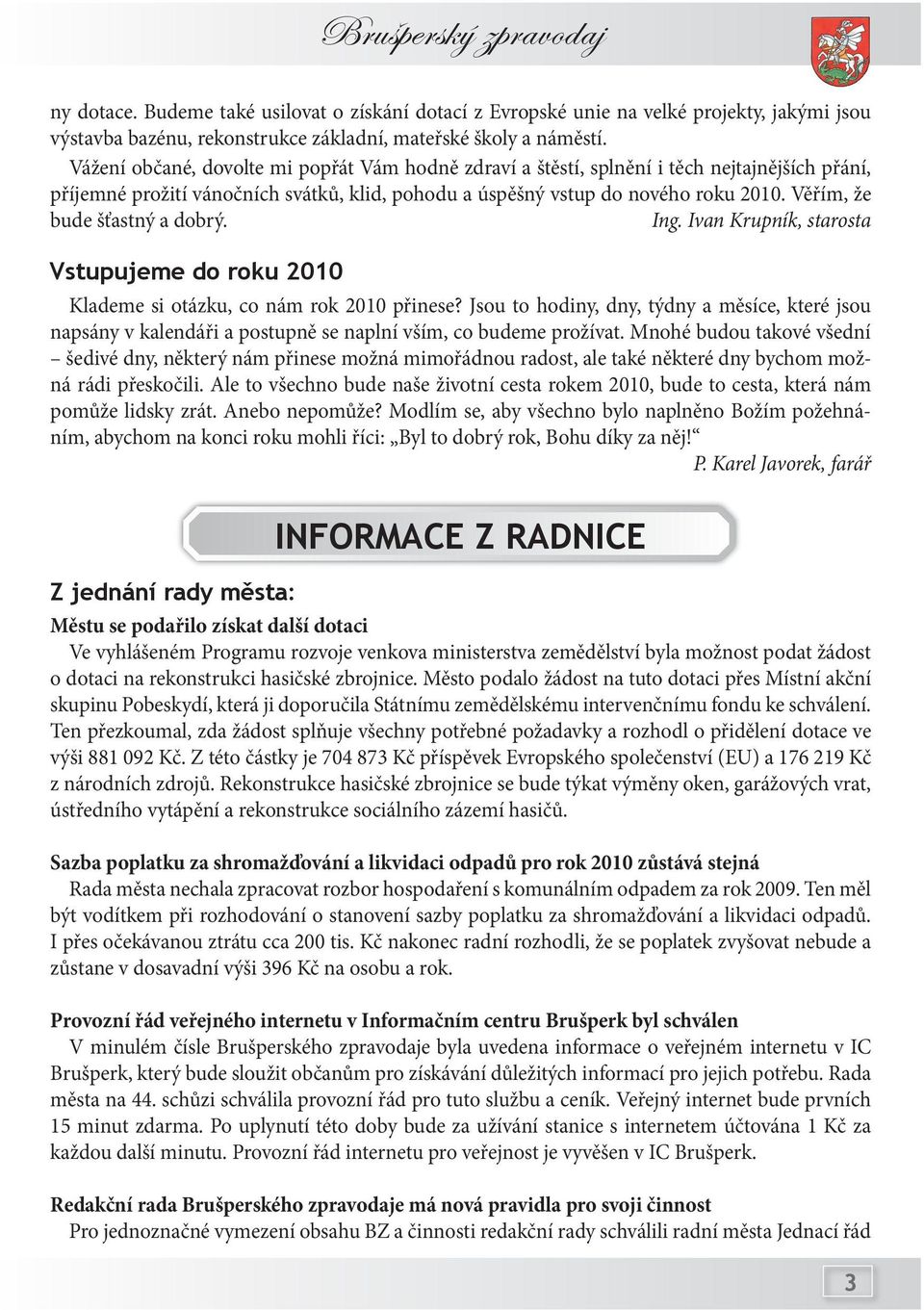 Brušperský zpravodaj

ny dotace. Budeme také usilovat o získání dotací z Evropské unie na velké projekty, jakými jsou výstavba bazénu, rekonstrukce základní, mateřské školy a náměstí.

Vážení občané, dovolte mi popřát Vám hodně zdraví a štěstí, splnění i těch nejtajnějších přání, příjemné prožití vánočních svátků, klid, pohodu a úspěšný vstup do nového roku 2010. Věřím, že bude šťastný a dobrý. Ing. Ivan Krupník, starosta

Vstupujeme do roku 2010

Klademe si otázku, co nám rok 2010 přinese? Jsou to hodiny, dny, týdny a měsíce, které jsou napsány v kalendáři a postupně se naplní vším, co budeme prožívat. Mnohé budou takové všední – šedivé dny, některý nám přinese možná mimořádnou radost, ale také některé dny bychom možná rádi přeskočili. Ale to všechno bude naše životní cesta rokem 2010, bude to cesta, která nám pomůže lidsky zrát. Anebo nepomůže? Modlím se, aby všechno bylo naplněno Božím požehnáním, abychom na konci roku mohli říci: „Byl to dobrý rok, Bohu díky za něj!“

P. Karel Javorek, farář

INFORMACE Z RADNICE

Z jednání rady města:

Městu se podařilo získat další dotaci

Ve vyhlášeném Programu rozvoje venkova ministerstva zemědělství byla možnost podat žádost o dotaci na rekonstrukci hasičské zbrojnice. Město podalo žádost na tuto dotaci přes Místní akční skupinu Pobeskydí, která ji doporučila Státnímu zemědělskému intervenčnímu fondu ke schválení. Ten přezkoumal, zda žádost splňuje všechny potřebné požadavky a rozhodl o přidělení dotace ve výši 881 092 Kč. Z této částky je 704 873 Kč příspěvek Evropského společenství (EU) a 176 219 Kč z národních zdrojů. Rekonstrukce hasičské zbrojnice se bude týkat výměny oken, garážových vrat, ústředního vytápění a rekonstrukce sociálního zázemí hasičů.

Sazba poplatku za shromažďování a likvidaci odpadů pro rok 2010 zůstává stejná

Rada města nechala zpracovat rozbor hospodaření s komunálním odpadem za rok 2009. Ten měl být vodítkem při rozhodování o stanovení sazby poplatku za shromažďování a likvidaci odpadů. I přes očekávanou ztrátu cca 200 tis. Kč nakonec radní rozhodli, že se poplatek zvyšovat nebude a zůstane v dosavadní výši 396 Kč na osobu a rok.

Provozní řád veřejného internetu v Informačním centru Brušperk byl schválen

V minulém čísle Brušperského zpravodaje byla uvedena informace o veřejném internetu v IC Brušperk, který bude sloužit občanům pro získávání důležitých informací pro jejich potřebu. Rada města na 44. schůzi schválila provozní řád pro tuto službu a ceník. Veřejný internet bude prvních 15 minut zdarma. Po uplynutí této doby bude za užívání stanice s internetem účtována 1 Kč za každou další minutu. Provozní řád internetu pro veřejnost je vyvěšen v IC Brušperk.

Redakční rada Brušperského zpravodaje má nová pravidla pro svoji činnost

Pro jednoznačné vymezení obsahu BZ a činnosti redakční rady schválili radní města Jednací řád

3